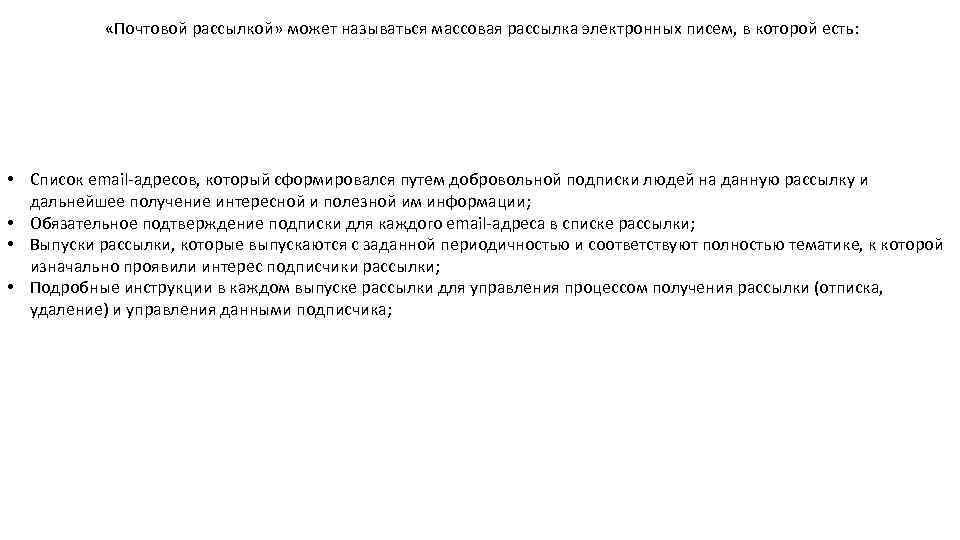 «Почтовой рассылкой» может называться массовая рассылка электронных писем, в которой есть:

• Список email-адресов, который сформировался путем добровольной подписки людей на данную рассылку и дальнейшее получение интересной и полезной им информации;
• Обязательное подтверждение подписки для каждого email-адреса в списке рассылки;
• Выпуски рассылки, которые выпускаются с заданной периодичностью и соответствуют полностью тематике, к которой изначально проявили интерес подписчики рассылки;
• Подробные инструкции в каждом выпуске рассылки для управления процессом получения рассылки (отписка, удаление) и управления данными подписчика;